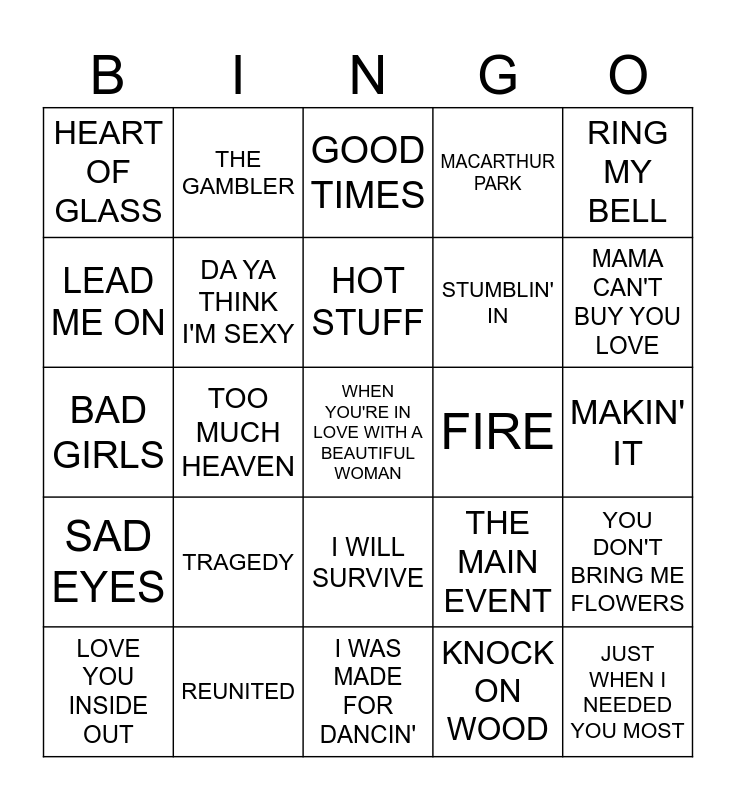 | B | I | N | G | O |
|---|---|---|---|---|
| HEART OF GLASS | THE GAMBLER | GOOD TIMES | MACARTHUR PARK | RING MY BELL |
| LEAD ME ON | DA YA THINK I'M SEXY | HOT STUFF | STUMBLIN' IN | MAMA CAN'T BUY YOU LOVE |
| BAD GIRLS | TOO MUCH HEAVEN | WHEN YOU'RE IN LOVE WITH A BEAUTIFUL WOMAN | FIRE | MAKIN' IT |
| SAD EYES | TRAGEDY | I WILL SURVIVE | THE MAIN EVENT | YOU DON'T BRING ME FLOWERS |
| LOVE YOU INSIDE OUT | REUNITED | I WAS MADE FOR DANCIN' | KNOCK ON WOOD | JUST WHEN I NEEDED YOU MOST |